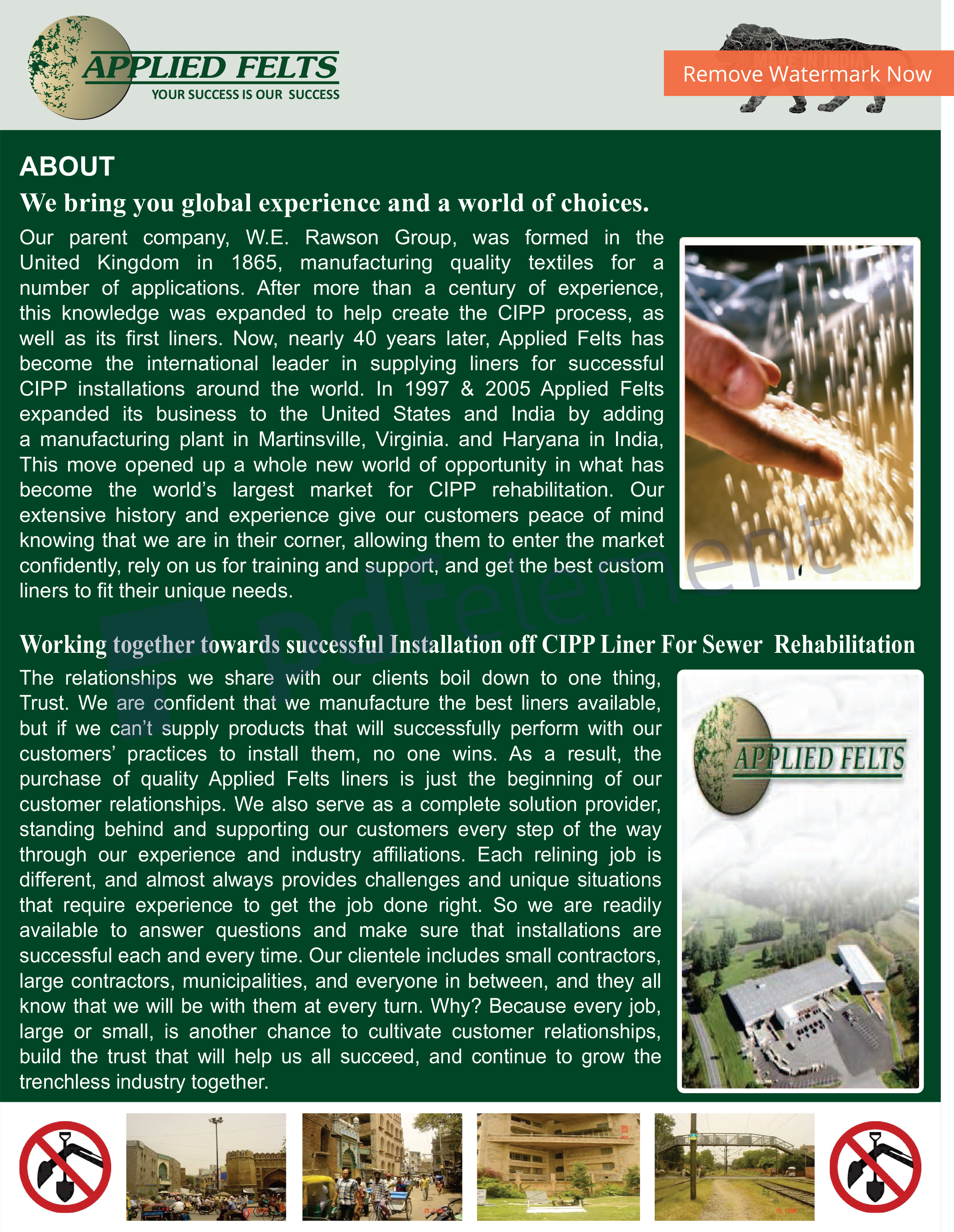 APPLIED FELTS
YOUR SUCCESS IS OUR SUCCESS

MAKE IN INDIA

Remove Watermark Now

ABOUT

We bring you global experience and a world of choices.

Our parent company, W.E. Rawson Group, was formed in the United Kingdom in 1865, manufacturing quality textiles for a number of applications. After more than a century of experience, this knowledge was expanded to help create the CIPP process, as well as its first liners. Now, nearly 40 years later, Applied Felts has become the international leader in supplying liners for successful CIPP installations around the world. In 1997 & 2005 Applied Felts expanded its business to the United States and India by adding a manufacturing plant in Martinsville, Virginia. and Haryana in India, This move opened up a whole new world of opportunity in what has become the world's largest market for CIPP rehabilitation. Our extensive history and experience give our customers peace of mind knowing that we are in their corner, allowing them to enter the market confidently, rely on us for training and support, and get the best custom liners to fit their unique needs.

pdfelement

Working together towards successful Installation off CIPP Liner For Sewer Rehabilitation

The relationships we share with our clients boil down to one thing, Trust. We are confident that we manufacture the best liners available, but if we can't supply products that will successfully perform with our customers' practices to install them, no one wins. As a result, the purchase of quality Applied Felts liners is just the beginning of our customer relationships. We also serve as a complete solution provider, standing behind and supporting our customers every step of the way through our experience and industry affiliations. Each relining job is different, and almost always provides challenges and unique situations that require experience to get the job done right. So we are readily available to answer questions and make sure that installations are successful each and every time. Our clientele includes small contractors, large contractors, municipalities, and everyone in between, and they all know that we will be with them at every turn. Why? Because every job, large or small, is another chance to cultivate customer relationships, build the trust that will help us all succeed, and continue to grow the trenchless industry together.

APPLIED FELTS